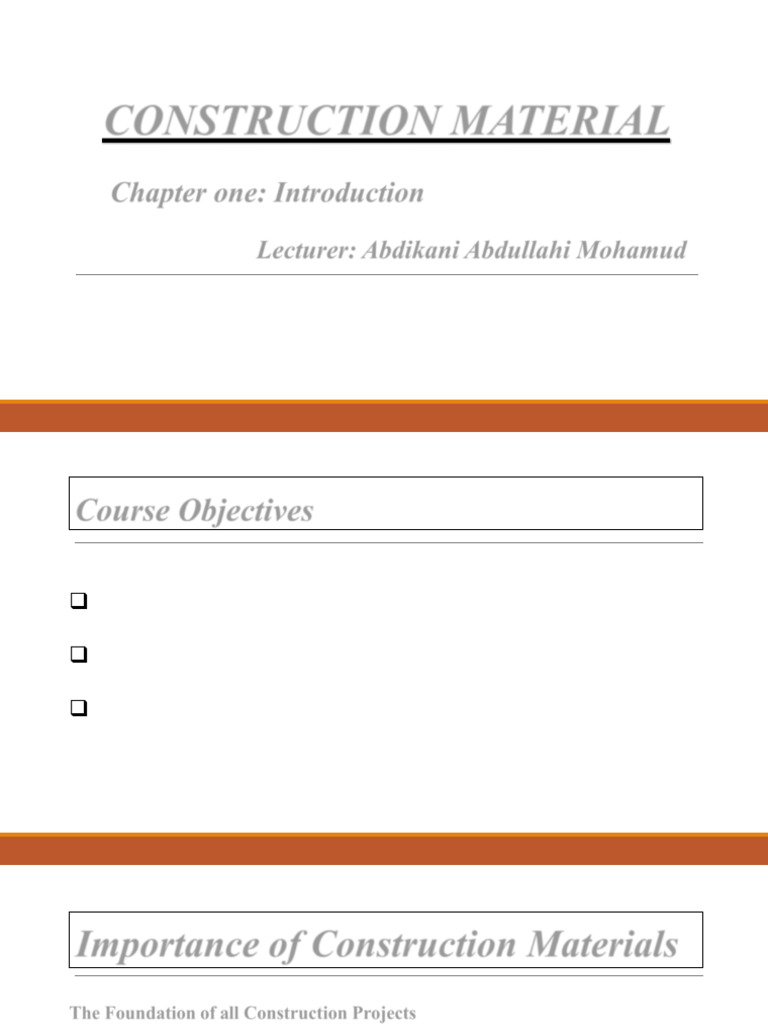 CONSTRUCTION MATERIAL

Chapter one: Introduction

Lecturer: Abdikani Abdullahi Mohamud

Course Objectives

☐
☐
☐

Importance of Construction Materials

The Foundation of all Construction Projects